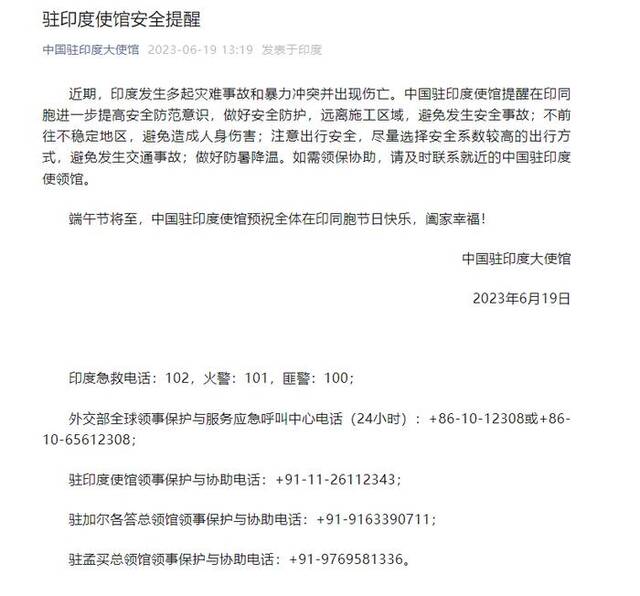 驻印度使馆安全提醒

中国驻印度大使馆 2023-06-19 13:19 发表于印度

近期，印度发生多起灾难事故和暴力冲突并出现伤亡。中国驻印度使馆提醒在印同胞进一步提高安全防范意识，做好安全防护，远离施工区域，避免发生安全事故；不前往不稳定地区，避免造成人身伤害；注意出行安全，尽量选择安全系数较高的出行方式，避免发生交通事故；做好防暑降温。如需领保协助，请及时联系就近的中国驻印度使领馆。

端午节将至，中国驻印度使馆预祝全体在印同胞节日快乐，阖家幸福！

中国驻印度大使馆

2023年6月19日

印度急救电话：102，火警：101，匪警：100；

外交部全球领事保护与服务应急呼叫中心电话（24小时）：+86-10-12308或+86-10-65612308；

驻印度使馆领事保护与协助电话：+91-11-26112343；

驻加尔各答总领馆领事保护与协助电话：+91-9163390711；

驻孟买总领馆领事保护与协助电话：+91-9769581336。